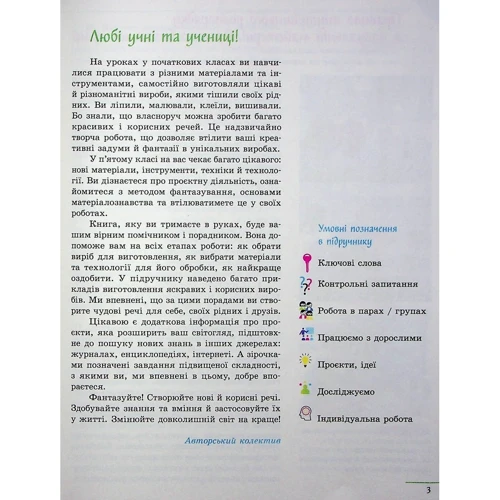 Любі учні та учениці!

На уроках у початкових класах ви навчилися працювати з різними матеріалами та інструментами, самостійно виготовляли цікаві й різноманітні вироби, якими тішили своїх рідних. Ви ліпили, малювали, клеїли, вишивали. Бо знали, що власноруч можна зробити багато красивих і корисних речей. Це надзвичайно творча робота, що дозволяє втілити ваші креативні задуми й фантазії в унікальних виробах.

У п'ятому класі на вас чекає багато цікавого: нові матеріали, інструменти, техніки й технології. Ви дізнаєтеся про проєктну діяльність, ознайомитеся з методом фантазування, основами матеріалознавства та втілюватимете це у своїх роботах.

Книга, яку ви тримаєте в руках, буде вашим вірним помічником і порадником. Вона допоможе вам на всіх етапах роботи: як обрати виріб для виготовлення, як вибрати матеріали та технології для його обробки, як найкраще оздобити. У підручнику наведено багато прикладів виготовлення яскравих і корисних виробів. Ми впевнені, що за цими порадами ви створите чудові речі для себе, своїх рідних і друзів.

Цікавою є додаткова інформація про проєкти, яка розширить ваш світогляд, підштовхне до пошуку нових знань в інших джерелах: журналах, енциклопедіях, інтернеті. А зірочками позначені завдання підвищеної складності, з якими ви, ми впевнені в цьому, добре впораєтеся.

Фантазуйте! Створюйте нові й корисні речі. Здобувайте знання та вміння й застосовуйте їх у житті. Змінюйте довколишній світ на краще!

Авторський колектив

Умовні позначення в підручнику

Ключові слова

Контрольні запитання

Робота в парах / групах

Працюємо з дорослими

Проєкти, ідеї

Досліджуємо

Індивідуальна робота

3